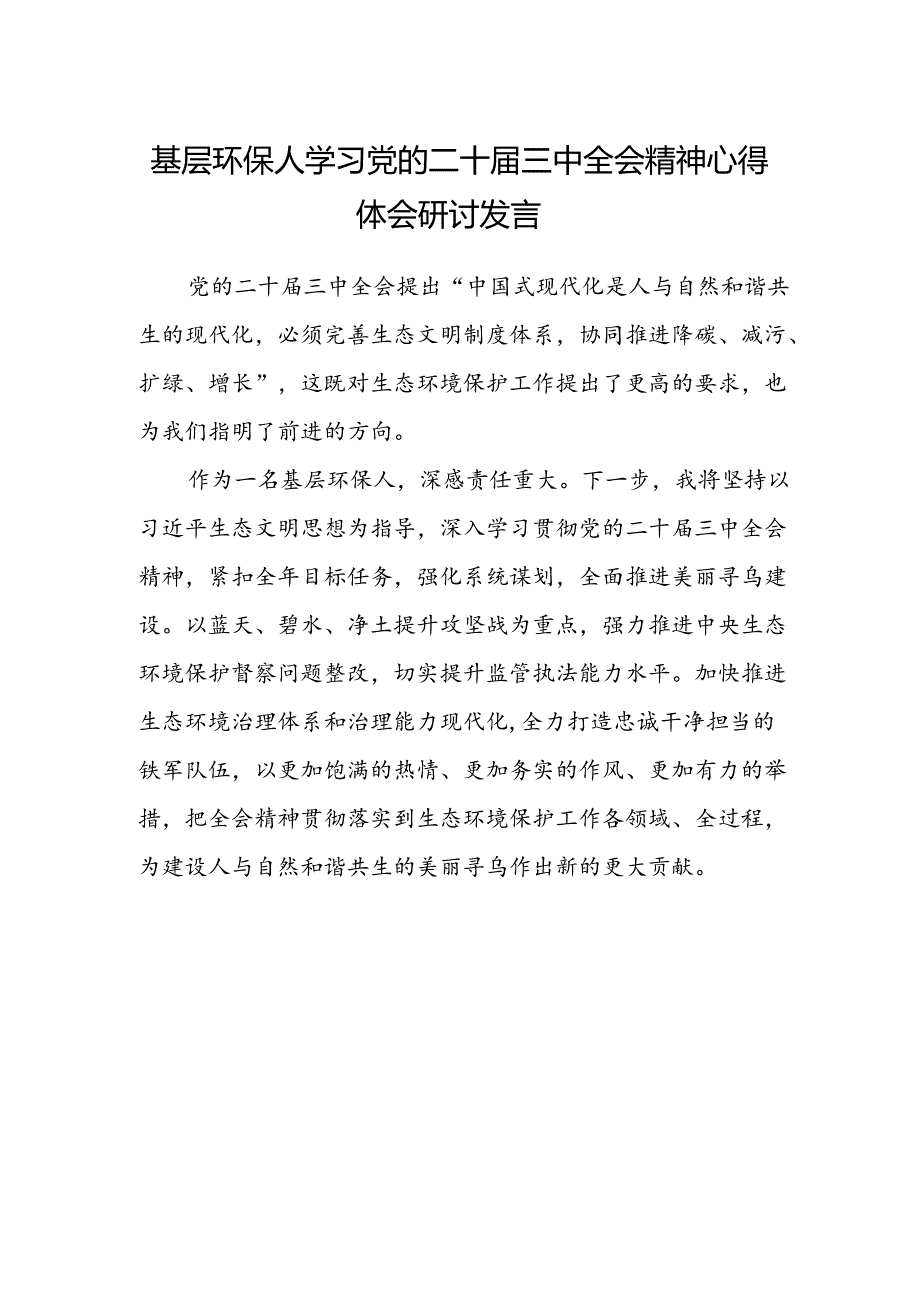 基层环保人学习党的二十届三中全会精神心得体会研讨发言

党的二十届三中全会提出“中国式现代化是人与自然和谐共生的现代化，必须完善生态文明制度体系，协同推进降碳、减污、扩绿、增长”，这既对生态环境保护工作提出了更高的要求，也为我们指明了前进的方向。

作为一名基层环保人，深感责任重大。下一步，我将坚持以习近平生态文明思想为指导，深入学习贯彻党的二十届三中全会精神，紧扣全年目标任务，强化系统谋划，全面推进美丽寻乌建设。以蓝天、碧水、净土提升攻坚战为重点，强力推进中央生态环境保护督察问题整改，切实提升监管执法能力水平。加快推进生态环境治理体系和治理能力现代化，全力打造忠诚干净担当的铁军队伍，以更加饱满的热情、更加务实的作风、更加有力的举措，把全会精神贯彻落实到生态环境保护工作各领域、全过程，为建设人与自然和谐共生的美丽寻乌作出新的更大贡献。